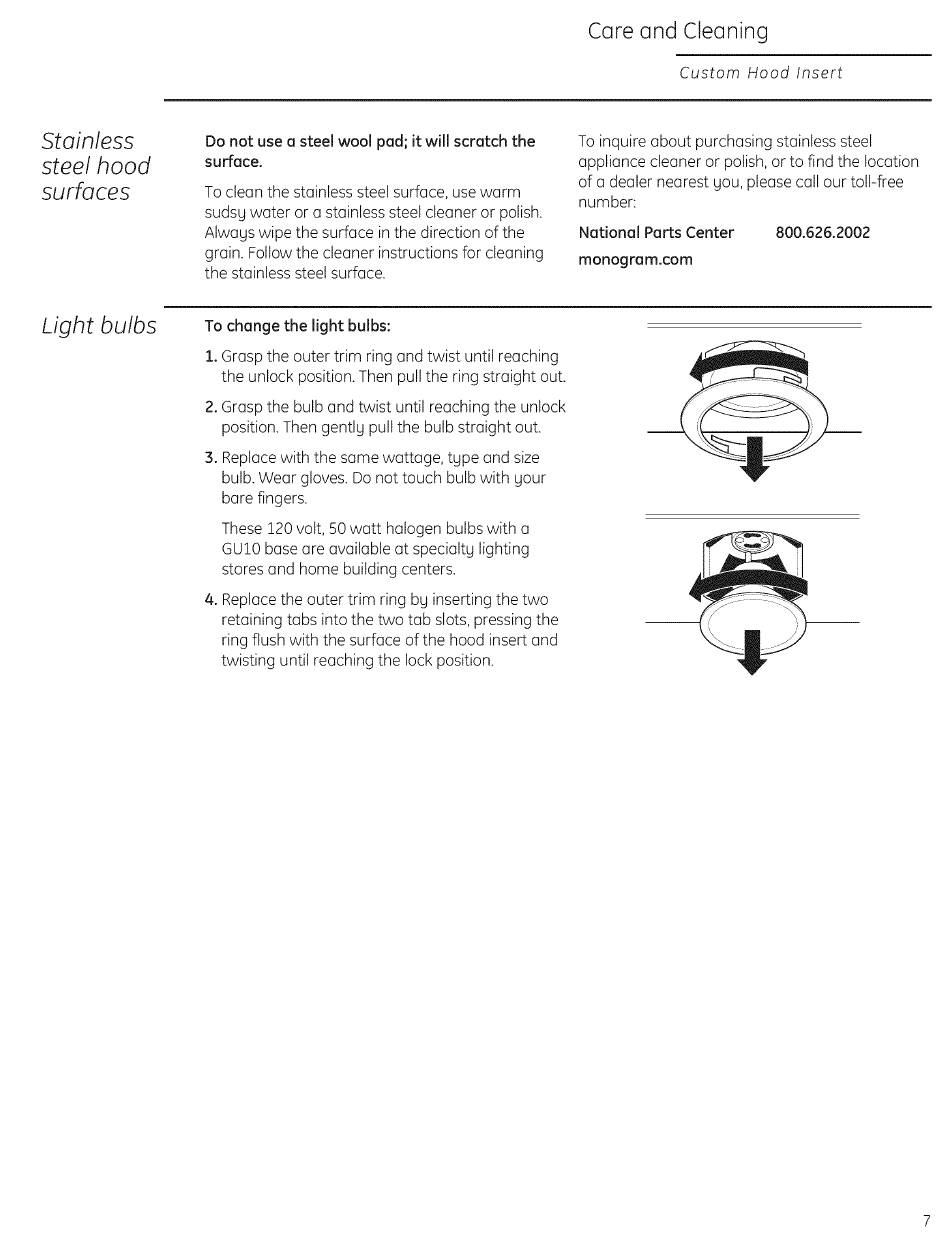 Care and Cleaning

Custom Hood Insert

Stainless steel hood surfaces

Do not use a steel wool pad; it will scratch the surface.

To clean the stainless steel surface, use warm sudsy water or a stainless steel cleaner or polish. Always wipe the surface in the direction of the grain. Follow the cleaner instructions for cleaning the stainless steel surface.

To inquire about purchasing stainless steel appliance cleaner or polish, or to find the location of a dealer nearest you, please call our toll-free number:

National Parts Center 800.626.2002

monogram.com

Light bulbs

To change the light bulbs:

1. Grasp the outer trim ring and twist until reaching the unlock position. Then pull the ring straight out.

2. Grasp the bulb and twist until reaching the unlock position. Then gently pull the bulb straight out.

3. Replace with the same wattage, type and size bulb. Wear gloves. Do not touch bulb with your bare fingers.

These 120 volt, 50 watt halogen bulbs with a GU10 base are available at specialty lighting stores and home building centers.

4. Replace the outer trim ring by inserting the two retaining tabs into the two tab slots, pressing the ring flush with the surface of the hood insert and twisting until reaching the lock position.

7